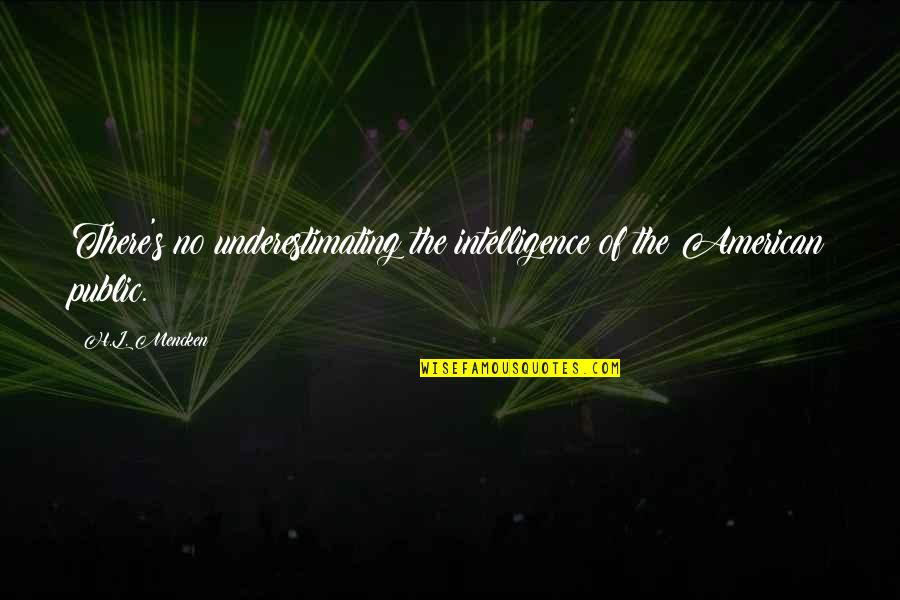 There's no underestimating the intelligence of the American public.

H.L. Mencken

WISEFAMOUSQUOTES.COM